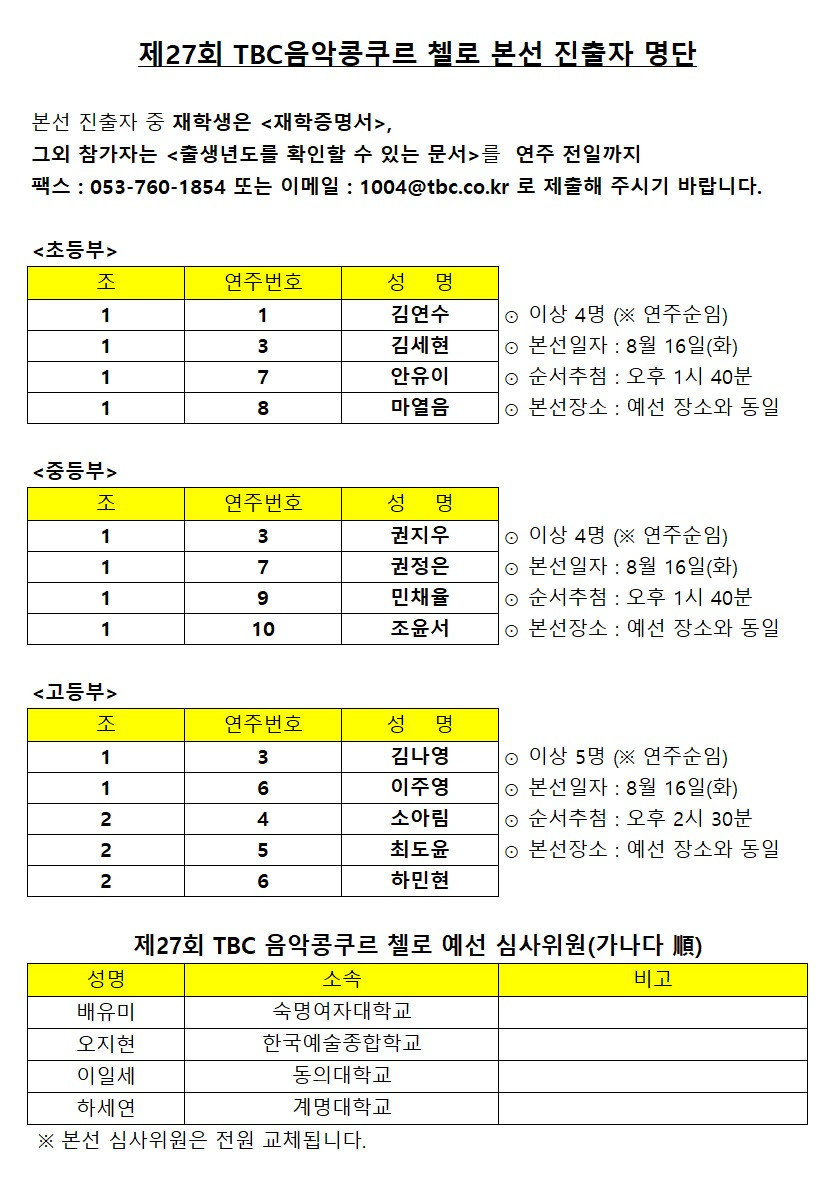 제27회 TBC음악콩쿠르 첼로 본선 진출자 명단

본선 진출자 중 재학생은 <재학증명서>,
그외 참가자는 <출생년도를 확인할 수 있는 문서>를 연주 전일까지
팩스 : 053-760-1854 또는 이메일 : 1004@tbc.co.kr 로 제출해 주시기 바랍니다.

<초등부>

| 조 | 연주번호 | 성 명 |
|---|---|---|
| 1 | 1 | 김연수 |
| 1 | 3 | 김세현 |
| 1 | 7 | 안유이 |
| 1 | 8 | 마열음 |

⊙ 이상 4명 (※ 연주순임)
⊙ 본선일자 : 8월 16일(화)
⊙ 순서추첨 : 오후 1시 40분
⊙ 본선장소 : 예선 장소와 동일

<중등부>

| 조 | 연주번호 | 성 명 |
|---|---|---|
| 1 | 3 | 권지우 |
| 1 | 7 | 권정은 |
| 1 | 9 | 민채율 |
| 1 | 10 | 조윤서 |

⊙ 이상 4명 (※ 연주순임)
⊙ 본선일자 : 8월 16일(화)
⊙ 순서추첨 : 오후 1시 40분
⊙ 본선장소 : 예선 장소와 동일

<고등부>

| 조 | 연주번호 | 성 명 |
|---|---|---|
| 1 | 3 | 김나영 |
| 1 | 6 | 이주영 |
| 2 | 4 | 소아림 |
| 2 | 5 | 최도윤 |
| 2 | 6 | 하민현 |

⊙ 이상 5명 (※ 연주순임)
⊙ 본선일자 : 8월 16일(화)
⊙ 순서추첨 : 오후 2시 30분
⊙ 본선장소 : 예선 장소와 동일

제27회 TBC 음악콩쿠르 첼로 예선 심사위원(가나다 順)

| 성명 | 소속 | 비고 |
|---|---|---|
| 배유미 | 숙명여자대학교 | |
| 오지현 | 한국예술종합학교 | |
| 이일세 | 동의대학교 | |
| 하세연 | 계명대학교 | |

※ 본선 심사위원은 전원 교체됩니다.